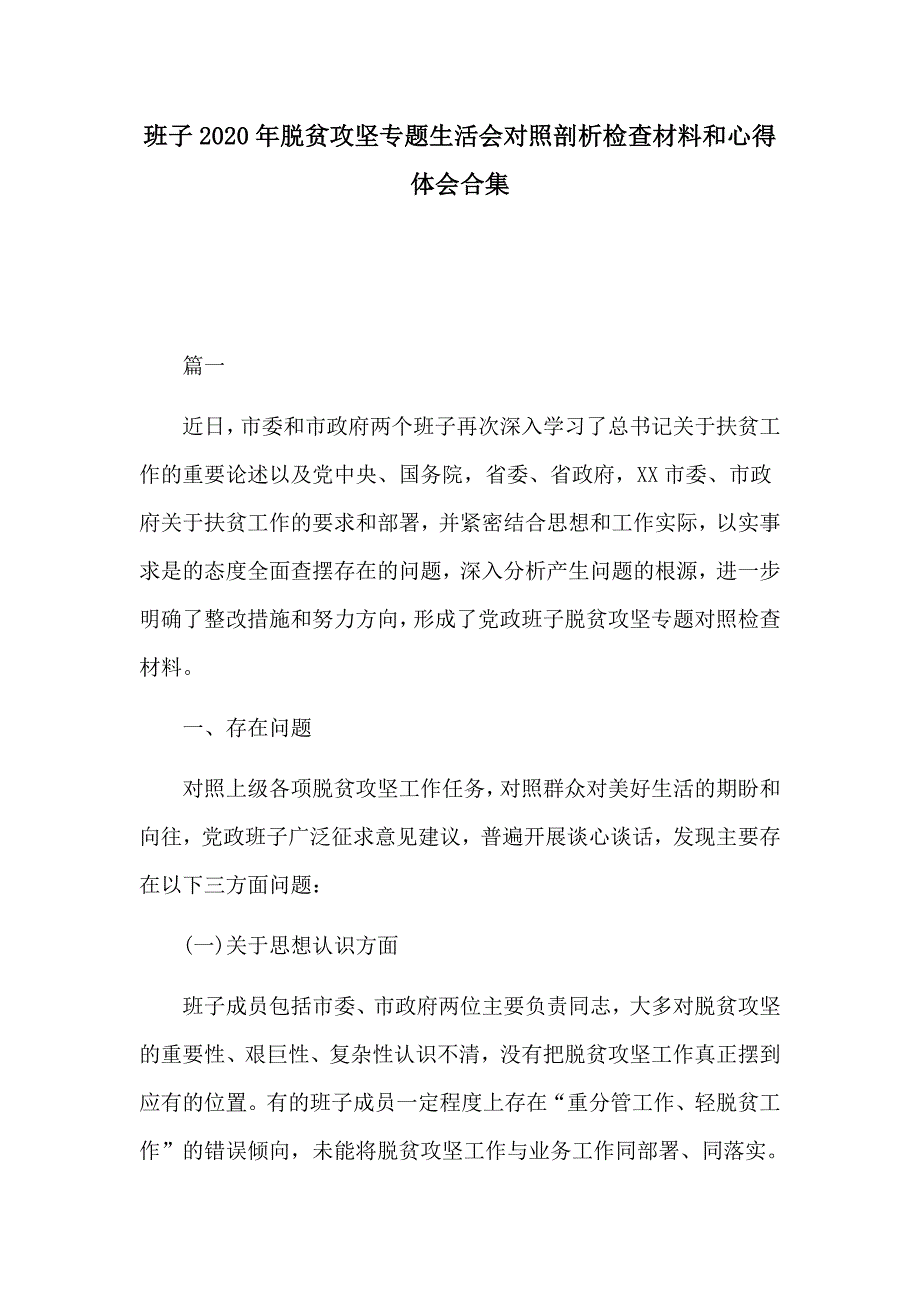 班子2020年脱贫攻坚专题生活会对照剖析检查材料和心得体会合集

篇一

近日，市委和市政府两个班子再次深入学习了总书记关于扶贫工作的重要论述以及党中央、国务院，省委、省政府，XX市委、市政府关于扶贫工作的要求和部署，并紧密结合思想和工作实际，以实事求是的态度全面查摆存在的问题，深入分析产生问题的根源，进一步明确了整改措施和努力方向，形成了党政班子脱贫攻坚专题对照检查材料。

一、存在问题

对照上级各项脱贫攻坚工作任务，对照群众对美好生活的期盼和向往，党政班子广泛征求意见建议，普遍开展谈心谈话，发现主要存在以下三方面问题：

(一)关于思想认识方面

班子成员包括市委、市政府两位主要负责同志，大多对脱贫攻坚的重要性、艰巨性、复杂性认识不清，没有把脱贫攻坚工作真正摆到应有的位置。有的班子成员一定程度上存在“重分管工作、轻脱贫工作”的错误倾向，未能将脱贫攻坚工作与业务工作同部署、同落实。